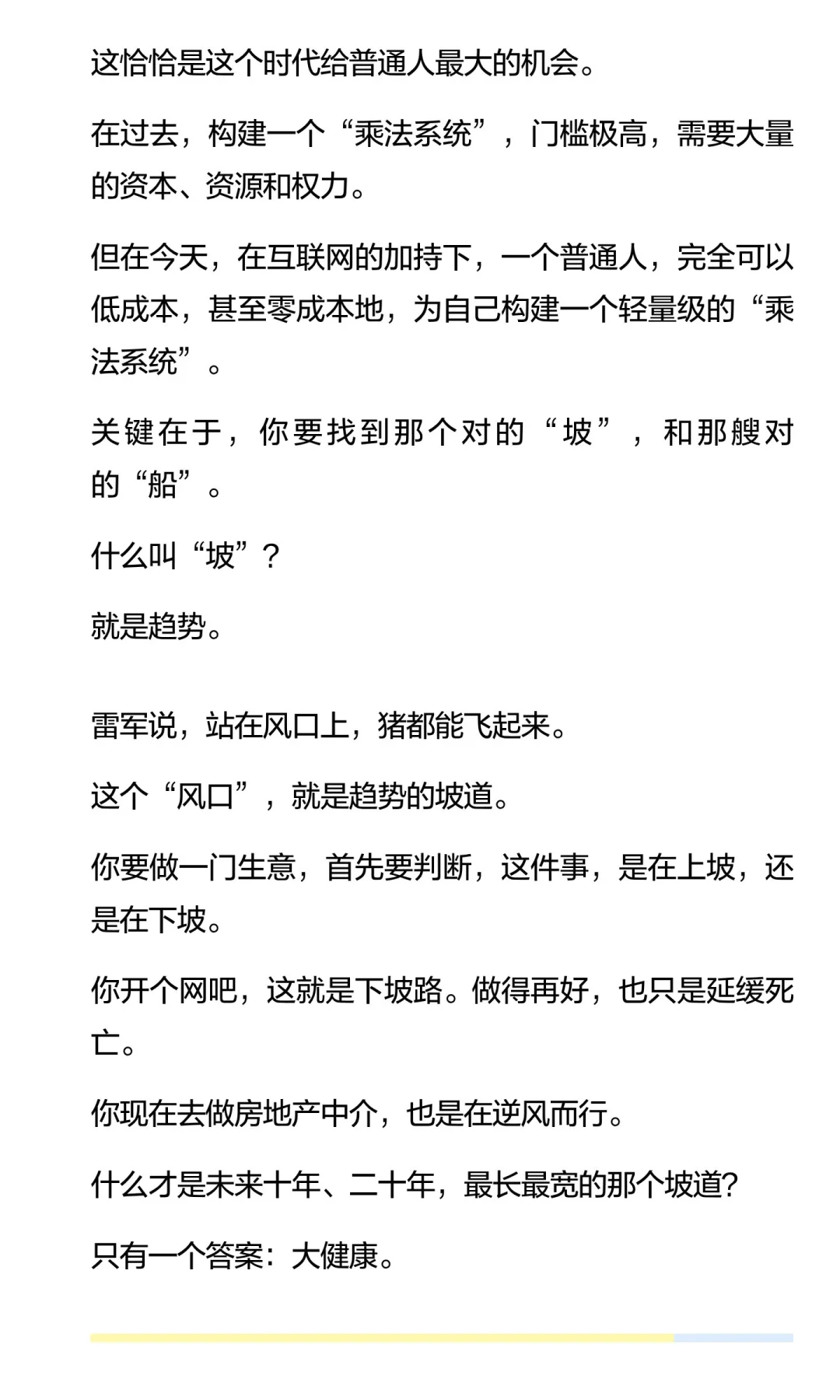 这恰恰是这个时代给普通人最大的机会。

在过去，构建一个“乘法系统”，门槛极高，需要大量的资本、资源和权力。

但在今天，在互联网的加持下，一个普通人，完全可以低成本，甚至零成本地，为自己构建一个轻量级的“乘法系统”。

关键在于，你要找到那个对的“坡”，和那艘对的“船”。

什么叫“坡”？

就是趋势。

雷军说，站在风口上，猪都能飞起来。

这个“风口”，就是趋势的坡道。

你要做一门生意，首先要判断，这件事，是在上坡，还是在下坡。

你开个网吧，这就是下坡路。做得再好，也只是延缓死亡。

你现在去做房地产中介，也是在逆风而行。

什么才是未来十年、二十年，最长最宽的那个坡道?

只有一个答案：大健康。